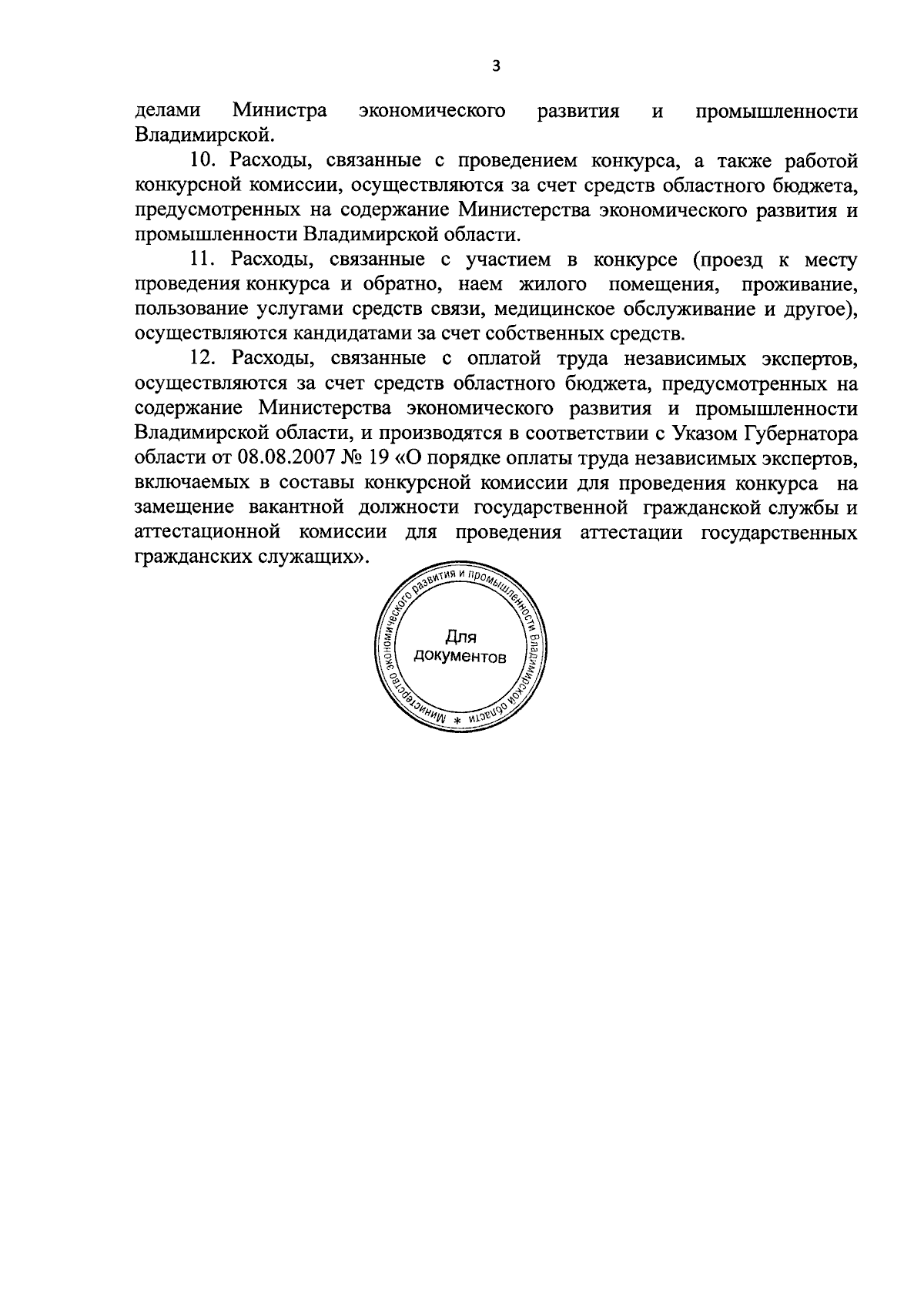 3

делами Министра экономического развития и промышленности Владимирской.

10. Расходы, связанные с проведением конкурса, а также работой конкурсной комиссии, осуществляются за счет средств областного бюджета, предусмотренных на содержание Министерства экономического развития и промышленности Владимирской области.

11. Расходы, связанные с участием в конкурсе (проезд к месту проведения конкурса и обратно, наем жилого помещения, проживание, пользование услугами средств связи, медицинское обслуживание и другое), осуществляются кандидатами за счет собственных средств.

12. Расходы, связанные с оплатой труда независимых экспертов, осуществляются за счет средств областного бюджета, предусмотренных на содержание Министерства экономического развития и промышленности Владимирской области, и производятся в соответствии с Указом Губернатора области от 08.08.2007 № 19 «О порядке оплаты труда независимых экспертов, включаемых в составы конкурсной комиссии для проведения конкурса на замещение вакантной должности государственной гражданской службы и аттестационной комиссии для проведения аттестации государственных гражданских служащих».

Министерство экономического развития и промышленности Владимирской области *
Для документов